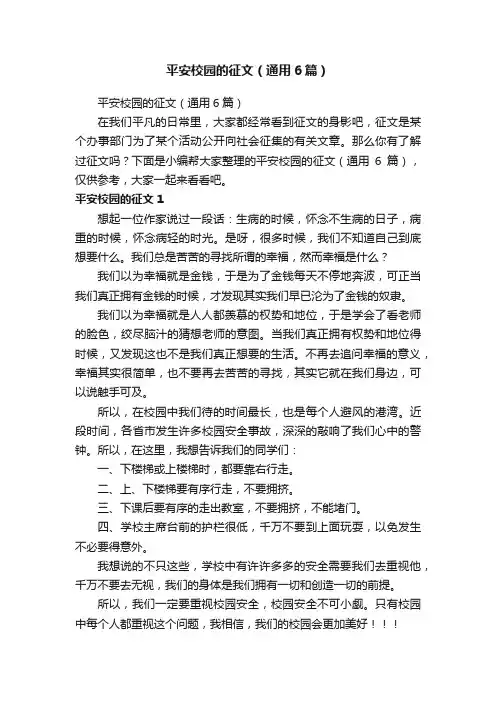 平安校园的征文（通用6篇）

平安校园的征文（通用6篇）

在我们平凡的日常里，大家都经常看到征文的身影吧，征文是某个办事部门为了某个活动公开向社会征集的有关文章。那么你有了解过征文吗？下面是小编帮大家整理的平安校园的征文（通用 6 篇），仅供参考，大家一起来看看吧。

平安校园的征文 1

想起一位作家说过一段话：生病的时候，怀念不生病的日子，病重的时候，怀念病轻的时光。是呀，很多时候，我们不知道自己到底想要什么。我们总是苦苦的寻找所谓的幸福，然而幸福是什么？

我们以为幸福就是金钱，于是为了金钱每天不停地奔波，可正当我们真正拥有金钱的时候，才发现其实我们早已沦为了金钱的奴隶。

我们以为幸福就是人人都羡慕的权势和地位，于是学会了看老师的脸色，绞尽脑汁的猜想老师的意图。当我们真正拥有权势和地位得时候，又发现这也不是我们真正想要的生活。不再去追问幸福的意义，幸福其实很简单，也不要再去苦苦的寻找，其实它就在我们身边，可以说触手可及。

所以，在校园中我们待的时间最长，也是每个人避风的港湾。近段时间，各省市发生许多校园安全事故，深深的敲响了我们心中的警钟。所以，在这里，我想告诉我们的同学们：

一、下楼梯或上楼梯时，都要靠右行走。

二、上、下楼梯要有序行走，不要拥挤。

三、下课后要有序的走出教室，不要拥挤，不能堵门。

四、学校主席台前的护栏很低，千万不要到上面玩耍，以免发生不必要得意外。

我想说的不只这些，学校中有许许多多的安全需要我们去重视他，千万不要去无视，我们的身体是我们拥有一切和创造一切的前提。

所以，我们一定要重视校园安全，校园安全不可小觑。只有校园中每个人都重视这个问题，我相信，我们的校园会更加美好！！！